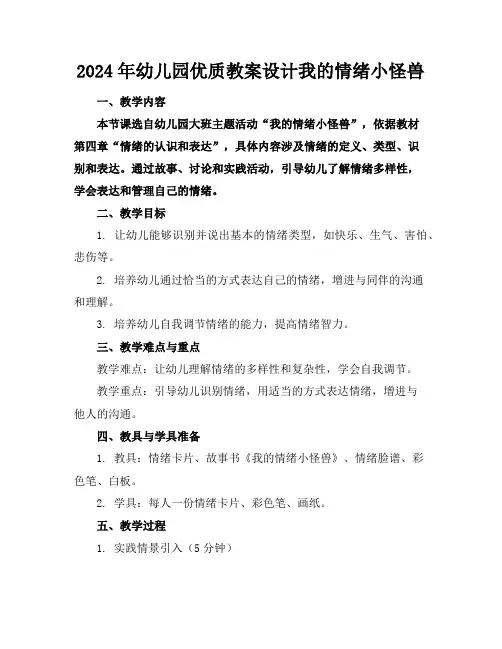 2024年幼儿园优质教案设计我的情绪小怪兽

一、教学内容

本节课选自幼儿园大班主题活动“我的情绪小怪兽”，依据教材第四章“情绪的认识和表达”，具体内容涉及情绪的定义、类型、识别和表达。通过故事、讨论和实践活动，引导幼儿了解情绪多样性，学会表达和管理自己的情绪。

二、教学目标

1. 让幼儿能够识别并说出基本的情绪类型，如快乐、生气、害怕、悲伤等。

2. 培养幼儿通过恰当的方式表达自己的情绪，增进与同伴的沟通和理解。

3. 培养幼儿自我调节情绪的能力，提高情绪智力。

三、教学难点与重点

教学难点：让幼儿理解情绪的多样性和复杂性，学会自我调节。

教学重点：引导幼儿识别情绪，用适当的方式表达情绪，增进与他人的沟通。

四、教具与学具准备

1. 教具：情绪卡片、故事书《我的情绪小怪兽》、情绪脸谱、彩色笔、白板。

2. 学具：每人一份情绪卡片、彩色笔、画纸。

五、教学过程

1. 实践情景引入（5分钟）